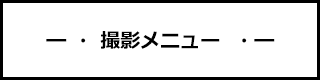 ー・ 撮影メニュー ・ー